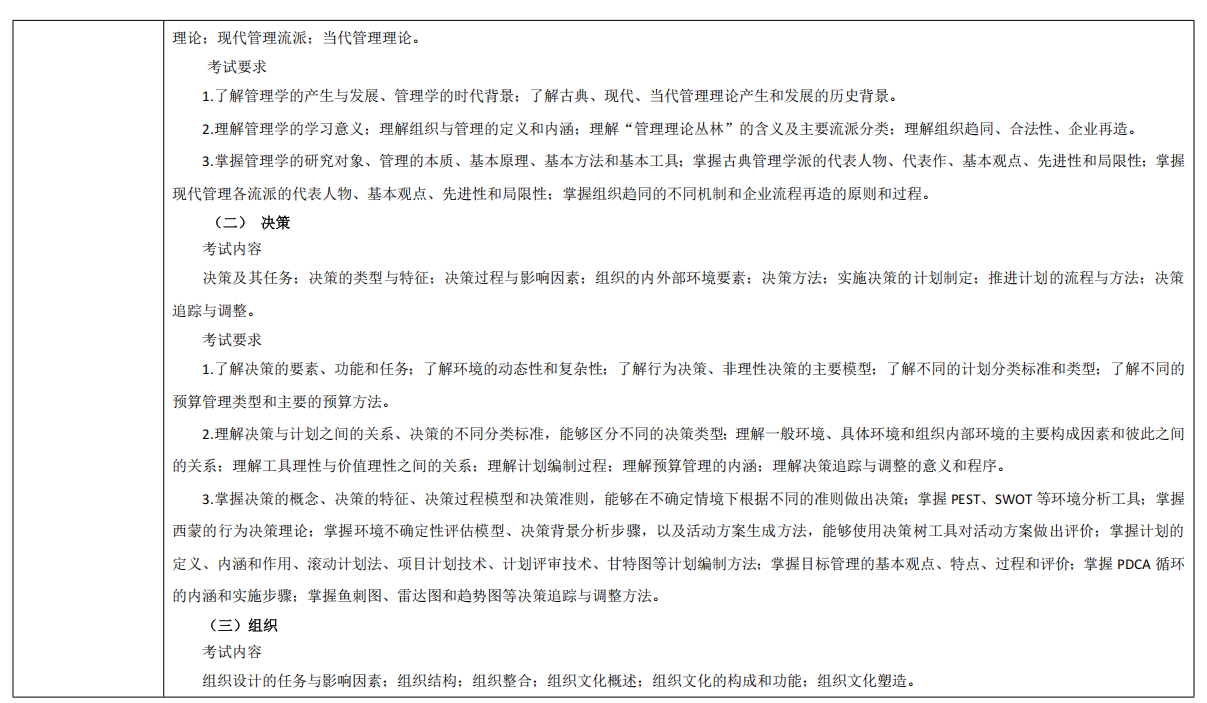 理论；现代管理流派；当代管理理论。

考试要求

1.了解管理学的产生与发展、管理学的时代背景；了解古典、现代、当代管理理论产生和发展的历史背景。

2.理解管理学的学习意义；理解组织与管理的定义和内涵；理解“管理理论丛林”的含义及主要流派分类；理解组织趋同、合法性、企业再造。

3.掌握管理学的研究对象、管理的本质、基本原理、基本方法和基本工具；掌握古典管理学派的代表人物、代表作、基本观点、先进性和局限性；掌握现代管理各流派的代表人物、基本观点、先进性和局限性；掌握组织趋同的不同机制和企业流程再造的原则和过程。

（二） 决策

考试内容

决策及其任务；决策的类型与特征；决策过程与影响因素；组织的内外部环境要素；决策方法；实施决策的计划制定；推进计划的流程与方法；决策追踪与调整。

考试要求

1.了解决策的要素、功能和任务；了解环境的动态性和复杂性；了解行为决策、非理性决策的主要模型；了解不同的计划分类标准和类型；了解不同的预算管理类型和主要的预算方法。

2.理解决策与计划之间的关系、决策的不同分类标准，能够区分不同的决策类型；理解一般环境、具体环境和组织内部环境的主要构成因素和彼此之间的关系；理解工具理性与价值理性之间的关系；理解计划编制过程；理解预算管理的内涵；理解决策追踪与调整的意义和程序。

3.掌握决策的概念、决策的特征、决策过程模型和决策准则，能够在不确定情境下根据不同的准则做出决策；掌握 PEST、SWOT 等环境分析工具；掌握西蒙的行为决策理论；掌握环境不确定性评估模型、决策背景分析步骤，以及活动方案生成方法，能够使用决策树工具对活动方案做出评价；掌握计划的定义、内涵和作用、滚动计划法、项目计划技术、计划评审技术、甘特图等计划编制方法；掌握目标管理的基本观点、特点、过程和评价；掌握 PDCA 循环的内涵和实施步骤；掌握鱼刺图、雷达图和趋势图等决策追踪与调整方法。

（三）组织

考试内容

组织设计的任务与影响因素；组织结构；组织整合；组织文化概述；组织文化的构成和功能；组织文化塑造。